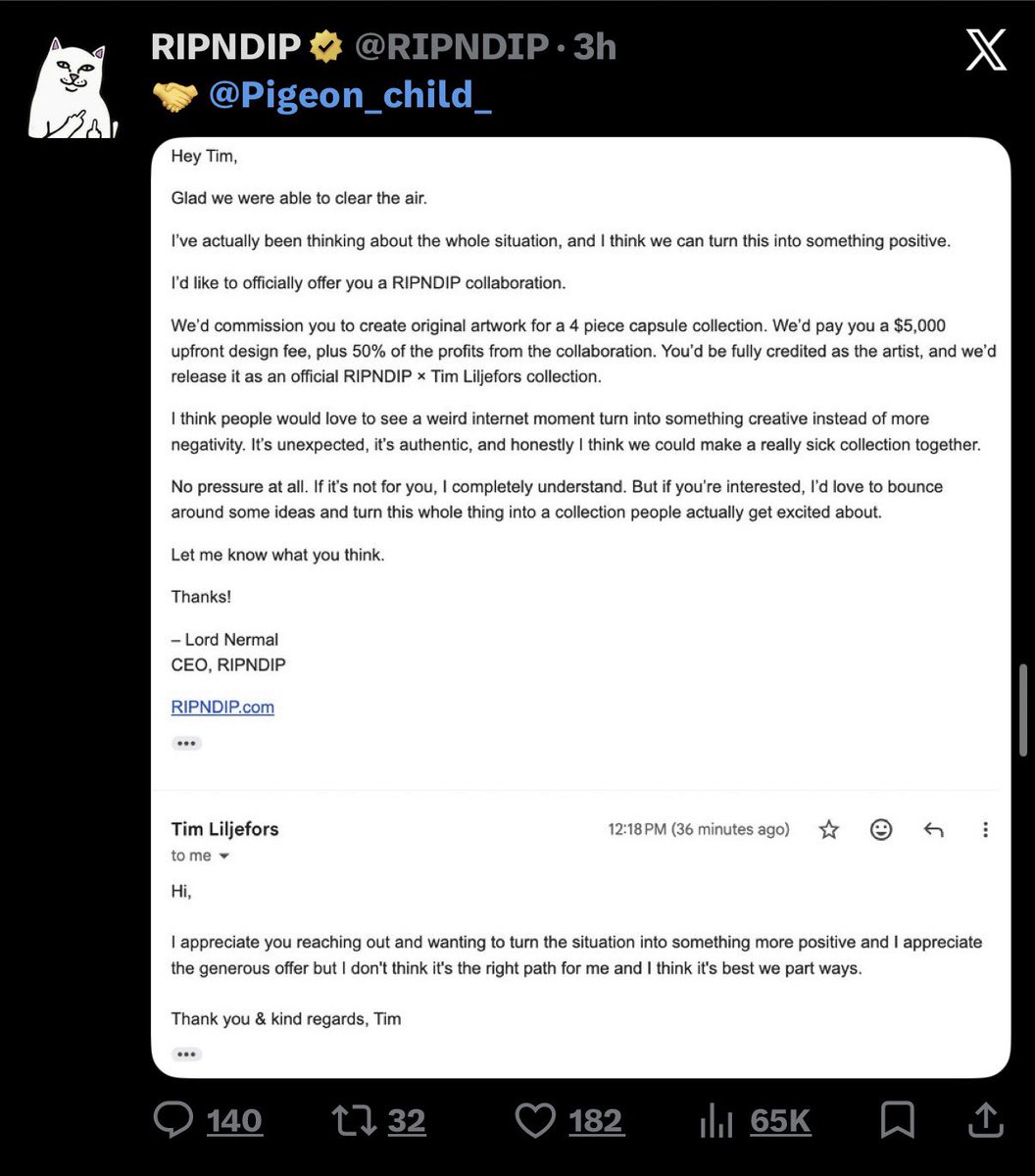 RIPNDIP @RIPNDIP · 3h
🤝 @Pigeon_child_

Hey Tim,

Glad we were able to clear the air.

I've actually been thinking about the whole situation, and I think we can turn this into something positive.

I'd like to officially offer you a RIPNDIP collaboration.

We'd commission you to create original artwork for a 4 piece capsule collection. We'd pay you a $5,000 upfront design fee, plus 50% of the profits from the collaboration. You'd be fully credited as the artist, and we'd release it as an official RIPNDIP × Tim Liljefors collection.

I think people would love to see a weird internet moment turn into something creative instead of more negativity. It's unexpected, it's authentic, and honestly I think we could make a really sick collection together.

No pressure at all. If it's not for you, I completely understand. But if you're interested, I'd love to bounce around some ideas and turn this whole thing into a collection people actually get excited about.

Let me know what you think.

Thanks!

– Lord Nermal
CEO, RIPNDIP

RIPNDIP.com

Tim Liljefors 12:18 PM (36 minutes ago)
to me

Hi,

I appreciate you reaching out and wanting to turn the situation into something more positive and I appreciate the generous offer but I don't think it's the right path for me and I think it's best we part ways.

Thank you & kind regards, Tim

140 32 182 65K